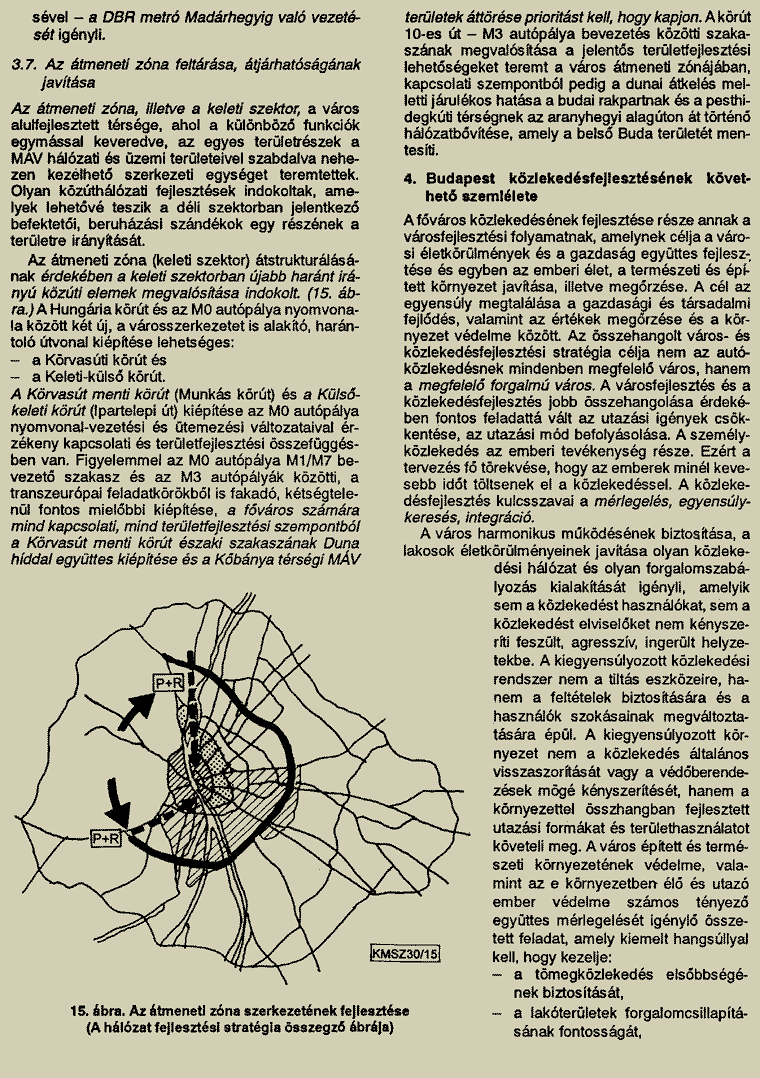 sével – a DBR metró Madárhegyig való vezetését igényli.

3.7. Az átmeneti zóna feltárása, átjárhatóságának javítása

Az átmeneti zóna, illetve a keleti szektor, a város alulfejlesztett térsége, ahol a különböző funkciók egymással keveredve, az egyes területrészek a MÁV hálózati és üzemi területeivel szabdalva nehezen kezelhető szerkezeti egységet teremtettek. Olyan közúthálózati fejlesztések indokoltak, amelyek lehetővé teszik a déli szektorban jelentkező befektetői, beruházási szándékok egy részének a területre irányítását.

Az átmeneti zóna (keleti szektor) átstrukturálásának érdekében a keleti szektorban újabb haránt irányú közúti elemek megvalósítása indokolt. (15. ábra.) A Hungária körút és az M0 autópálya nyomvonala között két új, a városszerkezetet is alakító, harántoló útvonal kiépítése lehetséges:
– a Körvasúti körút és
– a Keleti-külső körút.
A Körvasút menti körút (Munkás körút) és a Külső-keleti körút (Ipartelepi út) kiépítése az M0 autópálya nyomvonal-vezetési és ütemezési változataival érzékeny kapcsolati és területfejlesztési összefüggésben van. Figyelemmel az M0 autópálya M1/M7 bevezető szakasz és az M3 autópálya közötti, a transzeurópai feladatkörökből is fakadó, kétségtelenül fontos mielőbbi kiépítése, a főváros számára mind kapcsolati, mind területfejlesztési szempontból a Körvasút menti körút északi szakaszának Duna híddal együttes kiépítése és a Kőbánya térségi MÁV

P+R

P+R

KMSZ30/15

15. ábra. Az átmeneti zóna szerkezetének fejlesztése
(A hálózat fejlesztési stratégia összegző ábrája)

területek áttörése prioritást kell, hogy kapjon. A körút 10-es út – M3 autópálya bevezetés közötti szakaszának megvalósítása a jelentős területfejlesztési lehetőségeket teremt a város átmeneti zónájában, kapcsolati szempontból pedig a dunai átkelés melletti járulékos hatása a budai rakpartnak és a pesthidegkúti térségnek az aranyhegyi alagúton át történő hálózatbővítése, amely a belső Buda területét mentesíti.

4. Budapest közlekedésfejlesztésének követhető szemlélete

A főváros közlekedésének fejlesztése része annak a városfejlesztési folyamatnak, amelynek célja a városi életkörülmények és a gazdaság együttes fejlesztése és egyben az emberi élet, a természeti és épített környezet javítása, illetve megőrzése. A cél az egyensúly megtalálása a gazdasági és társadalmi fejlődés, valamint az értékek megőrzése és a környezet védelme között. Az összehangolt város- és közlekedésfejlesztési stratégia célja nem az autóközlekedésnek mindenben megfelelő város, hanem a megfelelő forgalmú város. A városfejlesztés és a közlekedésfejlesztés jobb összehangolása érdekében fontos feladattá vált az utazási igények csökkentése, az utazási mód befolyásolása. A személyközlekedés az emberi tevékenység része. Ezért a tervezés fő törekvése, hogy az emberek minél kevesebb időt töltsenek el a közlekedéssel. A közlekedésfejlesztés kulcsszavai a mérlegelés, egyensúlykeresés, integráció.

A város harmonikus működésének biztosítása, a lakosok életkörülményeinek javítása olyan közlekedési hálózat és olyan forgalomszabályozás kialakítását igényli, amelyik sem a közlekedést használókat, sem a közlekedést elviselőket nem kényszeríti feszült, agresszív, ingerült helyzetekbe. A kiegyensúlyozott közlekedési rendszer nem a tiltás eszközeire, hanem a feltételek biztosítására és a használók szokásainak megváltoztatására épül. A kiegyensúlyozott környezet nem a közlekedés általános visszaszorítását vagy a védőberendezések mögé kényszerítését, hanem a környezettel összhangban fejlesztett utazási formákat és területhasználatot követeli meg. A város épített és természeti környezetének védelme, valamint az e környezetben élő és utazó ember védelme számos tényező együttes mérlegelését igénylő összetett feladat, amely kiemelt hangsúllyal kell, hogy kezelje:
– a tömegközlekedés elsőbbségének biztosítását,
– a lakóterületek forgalomcsillapításának fontosságát,